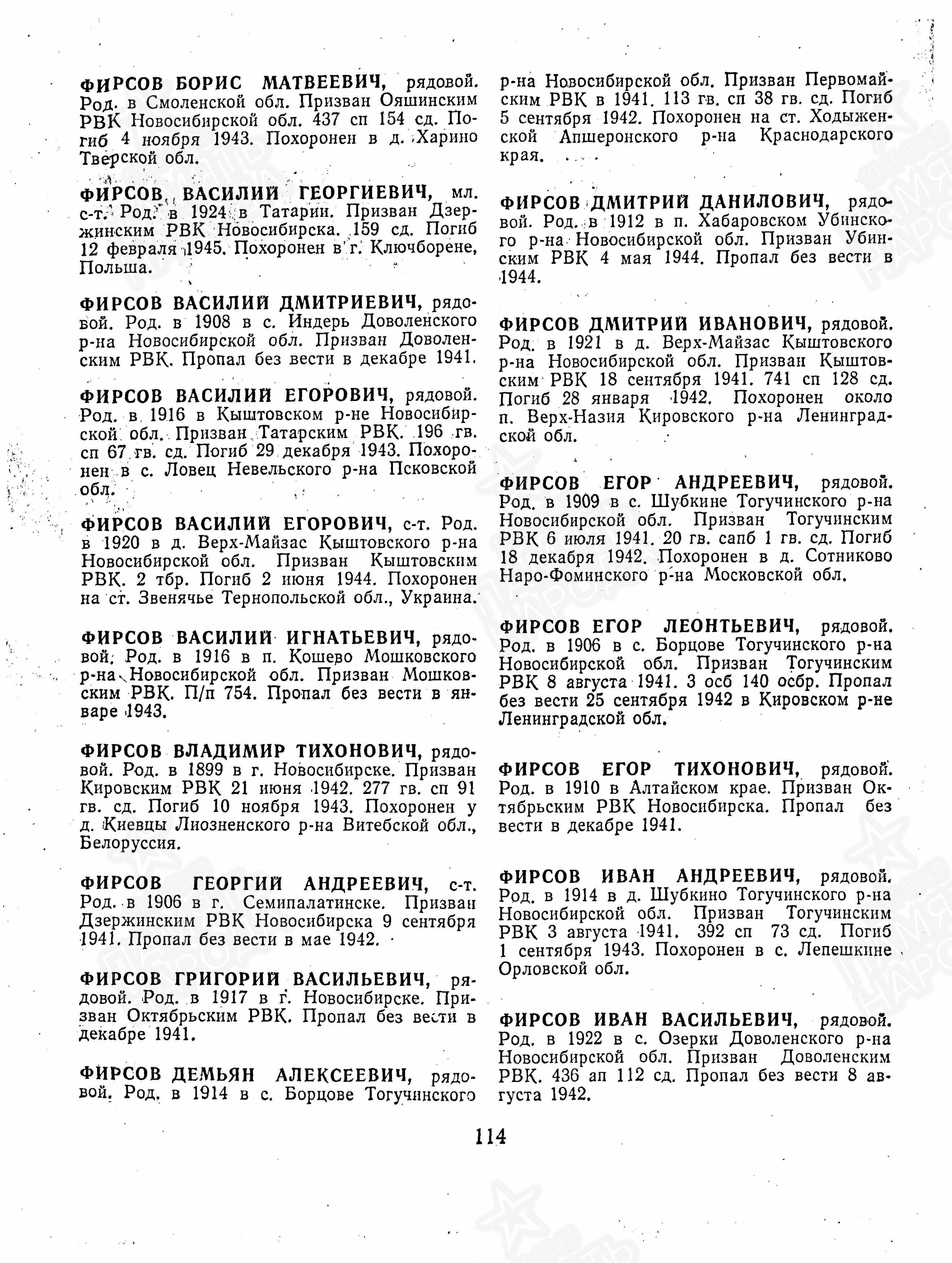 ФИРСОВ БОРИС МАТВЕЕВИЧ, рядовой. Род. в Смоленской обл. Призван Ояшинским РВК Новосибирской обл. 437 сп 154 сд. Погиб 4 ноября 1943. Похоронен в д. Харино Тверской обл.

ФИРСОВ ВАСИЛИЙ ГЕОРГИЕВИЧ, мл. с-т. Род. в 1924 в Татарии. Призван Дзержинским РВК Новосибирска. 159 сд. Погиб 12 февраля 1945. Похоронен в г. Ключборене, Польша.

ФИРСОВ ВАСИЛИЙ ДМИТРИЕВИЧ, рядовой. Род. в 1908 в с. Индерь Доволенского р-на Новосибирской обл. Призван Доволенским РВК. Пропал без вести в декабре 1941.

ФИРСОВ ВАСИЛИЙ ЕГОРОВИЧ, рядовой. Род. в 1916 в Кыштовском р-не Новосибирской обл. Призван Татарским РВК. 196 гв. сп 67 гв. сд. Погиб 29 декабря 1943. Похоронен в с. Ловец Невельского р-на Псковской обл.

ФИРСОВ ВАСИЛИЙ ЕГОРОВИЧ, с-т. Род. в 1920 в д. Верх-Майзас Кыштовского р-на Новосибирской обл. Призван Кыштовским РВК. 2 тбр. Погиб 2 июня 1944. Похоронен на ст. Звенячье Тернопольской обл., Украина.

ФИРСОВ ВАСИЛИЙ ИГНАТЬЕВИЧ, рядовой. Род. в 1916 в п. Кошево Мошковского р-на Новосибирской обл. Призван Мошковским РВК. П/п 754. Пропал без вести в январе 1943.

ФИРСОВ ВЛАДИМИР ТИХОНОВИЧ, рядовой. Род. в 1899 в г. Новосибирске. Призван Кировским РВК 21 июня 1942. 277 гв. сп 91 гв. сд. Погиб 10 ноября 1943. Похоронен у д. Киевцы Лиозненского р-на Витебской обл., Белоруссия.

ФИРСОВ ГЕОРГИЙ АНДРЕЕВИЧ, с-т. Род. в 1906 в г. Семипалатинске. Призван Дзержинским РВК Новосибирска 9 сентября 1941. Пропал без вести в мае 1942.

ФИРСОВ ГРИГОРИЙ ВАСИЛЬЕВИЧ, рядовой. Род. в 1917 в г. Новосибирске. Призван Октябрьским РВК. Пропал без вести в декабре 1941.

ФИРСОВ ДЕМЬЯН АЛЕКСЕЕВИЧ, рядовой. Род. в 1914 в с. Борцове Тогучинского р-на Новосибирской обл. Призван Первомайским РВК в 1941. 113 гв. сп 38 гв. сд. Погиб 5 сентября 1942. Похоронен на ст. Ходыженской Апшеронского р-на Краснодарского края.

ФИРСОВ ДМИТРИЙ ДАНИЛОВИЧ, рядовой. Род. в 1912 в п. Хабаровском Убинского р-на Новосибирской обл. Призван Убинским РВК 4 мая 1944. Пропал без вести в 1944.

ФИРСОВ ДМИТРИЙ ИВАНОВИЧ, рядовой. Род. в 1921 в д. Верх-Майзас Кыштовского р-на Новосибирской обл. Призван Кыштовским РВК 18 сентября 1941. 741 сп 128 сд. Погиб 28 января 1942. Похоронен около п. Верх-Назия Кировского р-на Ленинградской обл.

ФИРСОВ ЕГОР АНДРЕЕВИЧ, рядовой. Род. в 1909 в с. Шубкине Тогучинского р-на Новосибирской обл. Призван Тогучинским РВК 6 июля 1941. 20 гв. сапб 1 гв. сд. Погиб 18 декабря 1942. Похоронен в д. Сотниково Наро-Фоминского р-на Московской обл.

ФИРСОВ ЕГОР ЛЕОНТЬЕВИЧ, рядовой. Род. в 1906 в с. Борцове Тогучинского р-на Новосибирской обл. Призван Тогучинским РВК 8 августа 1941. 3 осб 140 осбр. Пропал без вести 25 сентября 1942 в Кировском р-не Ленинградской обл.

ФИРСОВ ЕГОР ТИХОНОВИЧ, рядовой. Род. в 1910 в Алтайском крае. Призван Октябрьским РВК Новосибирска. Пропал без вести в декабре 1941.

ФИРСОВ ИВАН АНДРЕЕВИЧ, рядовой. Род. в 1914 в д. Шубкино Тогучинского р-на Новосибирской обл. Призван Тогучинским РВК 3 августа 1941. 392 сп 73 сд. Погиб 1 сентября 1943. Похоронен в с. Лепешкине Орловской обл.

ФИРСОВ ИВАН ВАСИЛЬЕВИЧ, рядовой. Род. в 1922 в с. Озерки Доволенского р-на Новосибирской обл. Призван Доволенским РВК. 436 ап 112 сд. Пропал без вести 8 августа 1942.

114